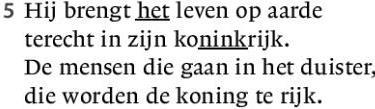 5 Hij brengt het leven op aarde terecht in zijn koninkrijk. De mensen die gaan in het duister, die worden de koning te rijk.